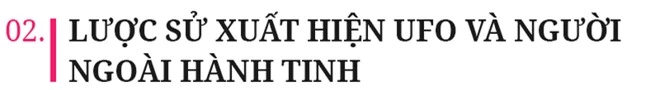 02. LƯỢC SỬ XUẤT HIỆN UFO VÀ NGƯỜI NGOÀI HÀNH TINH